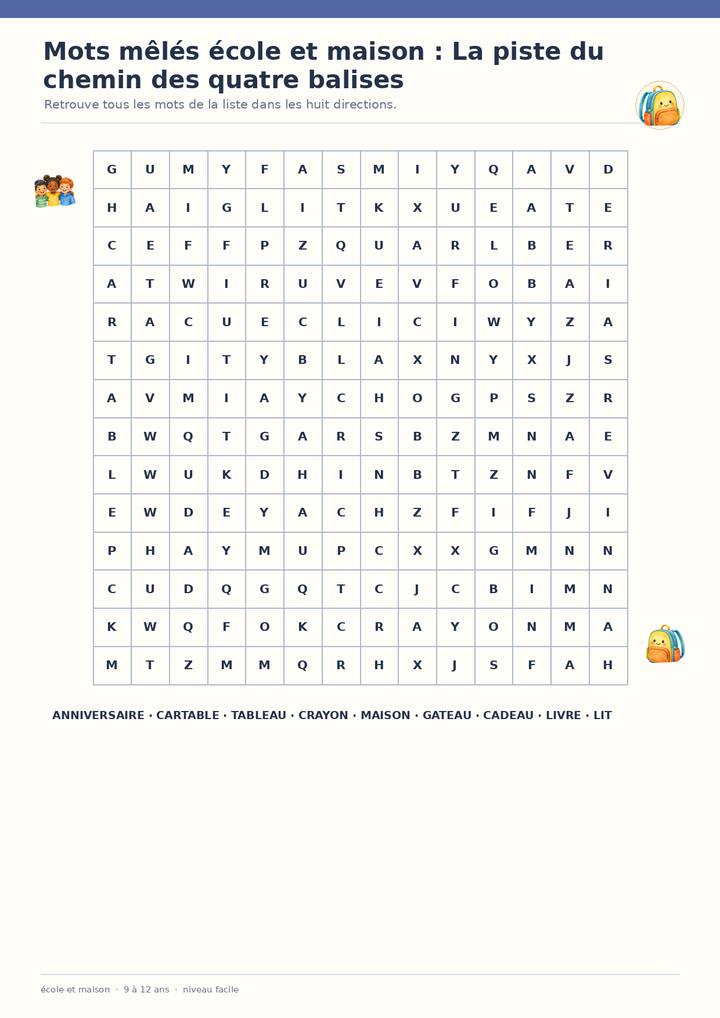 Mots mêlés école et maison : La piste du chemin des quatre balises

Retrouve tous les mots de la liste dans les huit directions.

| G | U | M | Y | F | A | S | M | I | Y | Q | A | V | D |
|---|---|---|---|---|---|---|---|---|---|---|---|---|---|
| H | A | I | G | L | I | T | K | X | U | E | A | T | E |
| C | E | F | F | P | Z | Q | U | A | R | L | B | E | R |
| A | T | W | I | R | U | V | E | V | F | O | B | A | I |
| R | A | C | U | E | C | L | I | C | I | W | Y | Z | A |
| T | G | I | T | Y | B | L | A | X | N | Y | X | J | S |
| A | V | M | I | A | Y | C | H | O | G | P | S | Z | R |
| B | W | Q | T | G | A | R | S | B | Z | M | N | A | E |
| L | W | U | K | D | H | I | N | B | T | Z | N | F | V |
| E | W | D | E | Y | A | C | H | Z | F | I | F | J | I |
| P | H | A | Y | M | U | P | C | X | X | G | M | N | N |
| C | U | D | Q | G | Q | T | C | J | C | B | I | M | N |
| K | W | Q | F | O | K | C | R | A | Y | O | N | M | A |
| M | T | Z | M | M | Q | R | H | X | J | S | F | A | H |

ANNIVERSAIRE · CARTABLE · TABLEAU · CRAYON · MAISON · GATEAU · CADEAU · LIVRE · LIT

école et maison · 9 à 12 ans · niveau facile